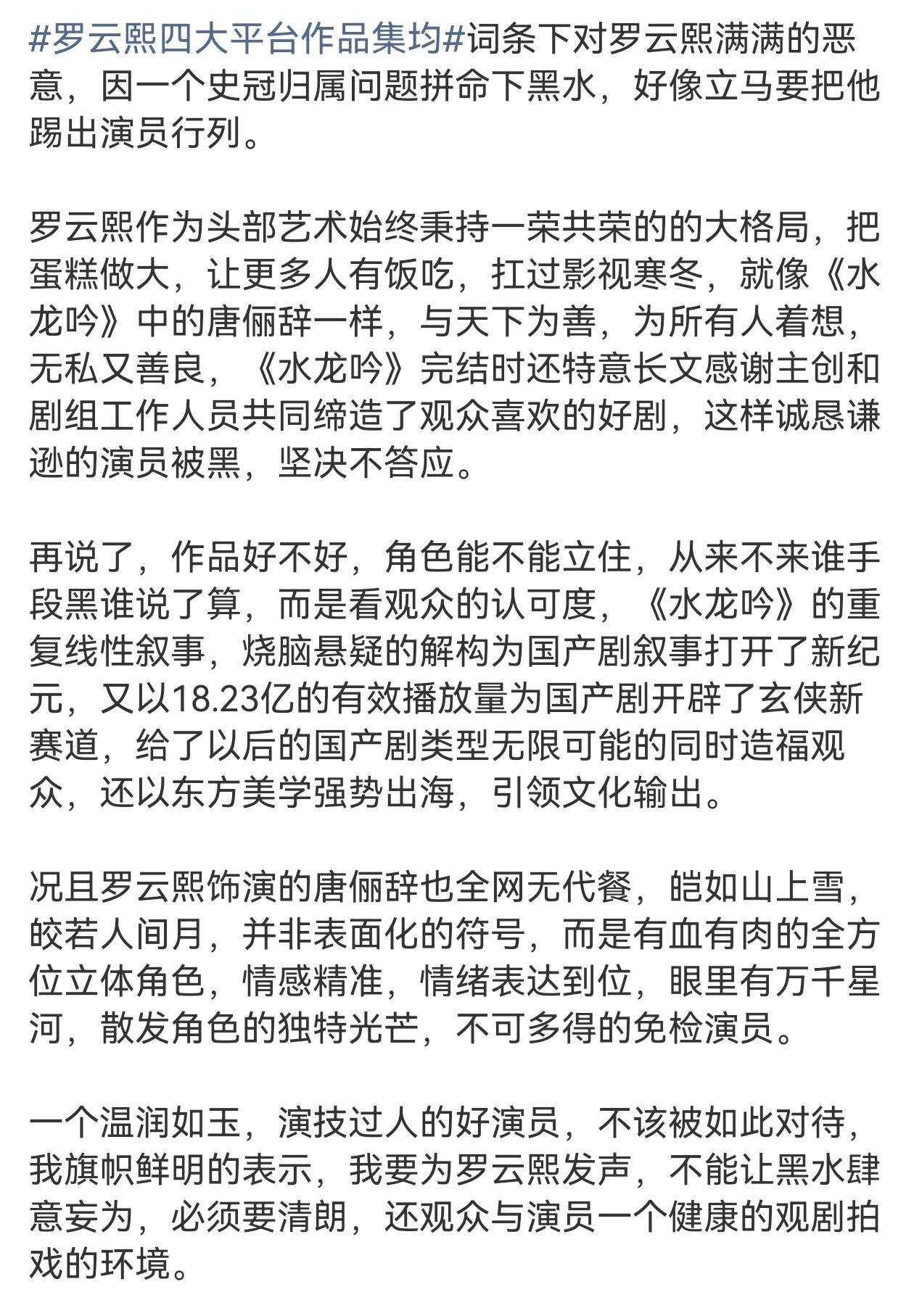 #罗云熙四大平台作品集均#词条下对罗云熙满满的恶意，因一个史冠归属问题拼命下黑水，好像立马要把他踢出演员行列。

罗云熙作为头部艺术始终秉持一荣共荣的的大格局，把蛋糕做大，让更多人有饭吃，扛过影视寒冬，就像《水龙吟》中的唐俪辞一样，与天下为善，为所有人着想，无私又善良，《水龙吟》完结时还特意长文感谢主创和剧组工作人员共同缔造了观众喜欢的好剧，这样诚恳谦逊的演员被黑，坚决不答应。

再说了，作品好不好，角色能不能立住，从来不来谁手段黑谁说了算，而是看观众的认可度，《水龙吟》的重复线性叙事，烧脑悬疑的解构为国产剧叙事打开了新纪元，又以18.23亿的有效播放量为国产剧开辟了玄侠新赛道，给了以后的国产剧类型无限可能的同时造福观众，还以东方美学强势出海，引领文化输出。

况且罗云熙饰演的唐俪辞也全网无代餐，皑如山上雪，皎若人间月，并非表面化的符号，而是有血有肉的全方位立体角色，情感精准，情绪表达到位，眼里有万千星河，散发角色的独特光芒，不可多得的免检演员。

一个温润如玉，演技过人的好演员，不该被如此对待，我旗帜鲜明的表示，我要为罗云熙发声，不能让黑水肆意妄为，必须要清朗，还观众与演员一个健康的观剧拍戏的环境。